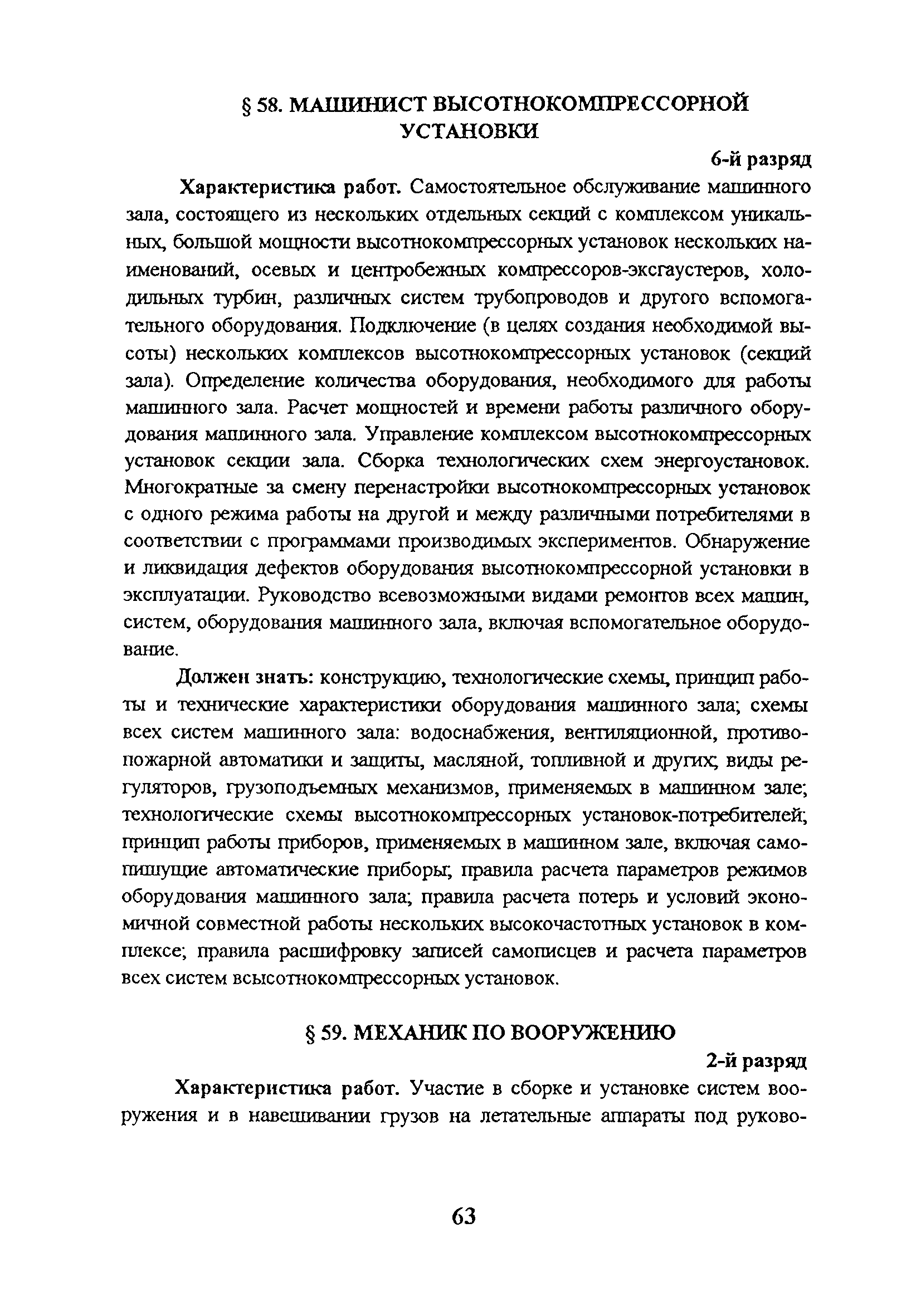 § 58. МАШИНИСТ ВЫСОТНОКОМПРЕССОРНОЙ УСТАНОВКИ

6-й разряд

Характеристика работ. Самостоятельное обслуживание машинного зала, состоящего из нескольких отдельных секций с комплексом уникальных, большой мощности высотнокомпрессорных установок нескольких наименований, осевых и центробежных компрессоров-эксгаустеров, холодильных турбин, различных систем трубопроводов и другого вспомогательного оборудования. Подключение (в целях создания необходимой высоты) нескольких комплексов высотнокомпрессорных установок (секций зала). Определение количества оборудования, необходимого для работы машинного зала. Расчет мощностей и времени работы различного оборудования машинного зала. Управление комплексом высотнокомпрессорных установок секции зала. Сборка технологических схем энергоустановок. Многократные за смену перенастройки высотнокомпрессорных установок с одного режима работы на другой и между различными потребителями в соответствии с программами производимых экспериментов. Обнаружение и ликвидация дефектов оборудования высотнокомпрессорной установки в эксплуатации. Руководство всевозможными видами ремонтов всех машин, систем, оборудования машинного зала, включая вспомогательное оборудование.

Должен знать: конструкцию, технологические схемы, принцип работы и технические характеристики оборудования машинного зала; схемы всех систем машинного зала: водоснабжения, вентиляционной, противопожарной автоматики и защиты, масляной, топливной и других; виды регуляторов, грузоподъемных механизмов, применяемых в машинном зале; технологические схемы высотнокомпрессорных установок-потребителей; принцип работы приборов, применяемых в машинном зале, включая самопишущие автоматические приборы; правила расчета параметров режимов оборудования машинного зала; правила расчета потерь и условий экономичной совместной работы нескольких высокочастотных установок в комплексе; правила расшифровку записей самописцев и расчета параметров всех систем всысотнокомпрессорных установок.

§ 59. МЕХАНИК ПО ВООРУЖЕНИЮ

2-й разряд

Характеристика работ. Участие в сборке и установке систем вооружения и в навешивании грузов на летательные аппараты под руково-

63